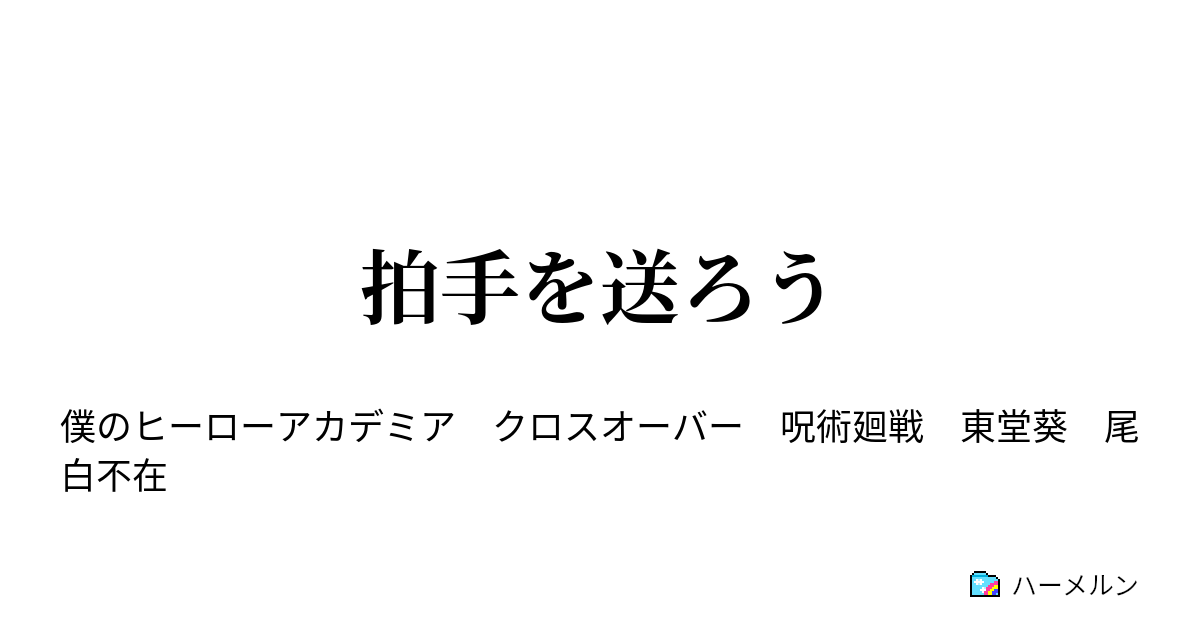 拍手を送ろう

僕のヒーローアカデミア　クロスオーバー　呪術廻戦　東堂葵　尾白不在

ハーメルン